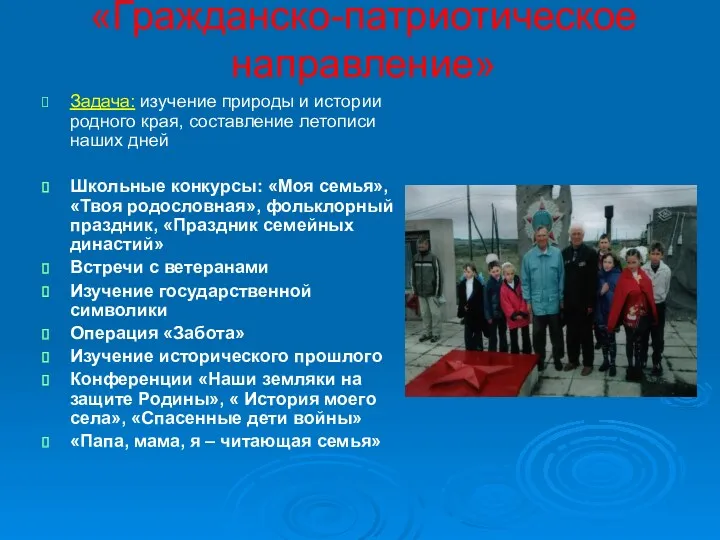 «Гражданско-патриотическое направление»

Задача: изучение природы и истории родного края, составление летописи наших дней

Школьные конкурсы: «Моя семья», «Твоя родословная», фольклорный праздник, «Праздник семейных династий»

Встречи с ветеранами

Изучение государственной символики

Операция «Забота»

Изучение исторического прошлого

Конференции «Наши земляки на защите Родины», « История моего села», «Спасенные дети войны»

«Папа, мама, я – читающая семья»